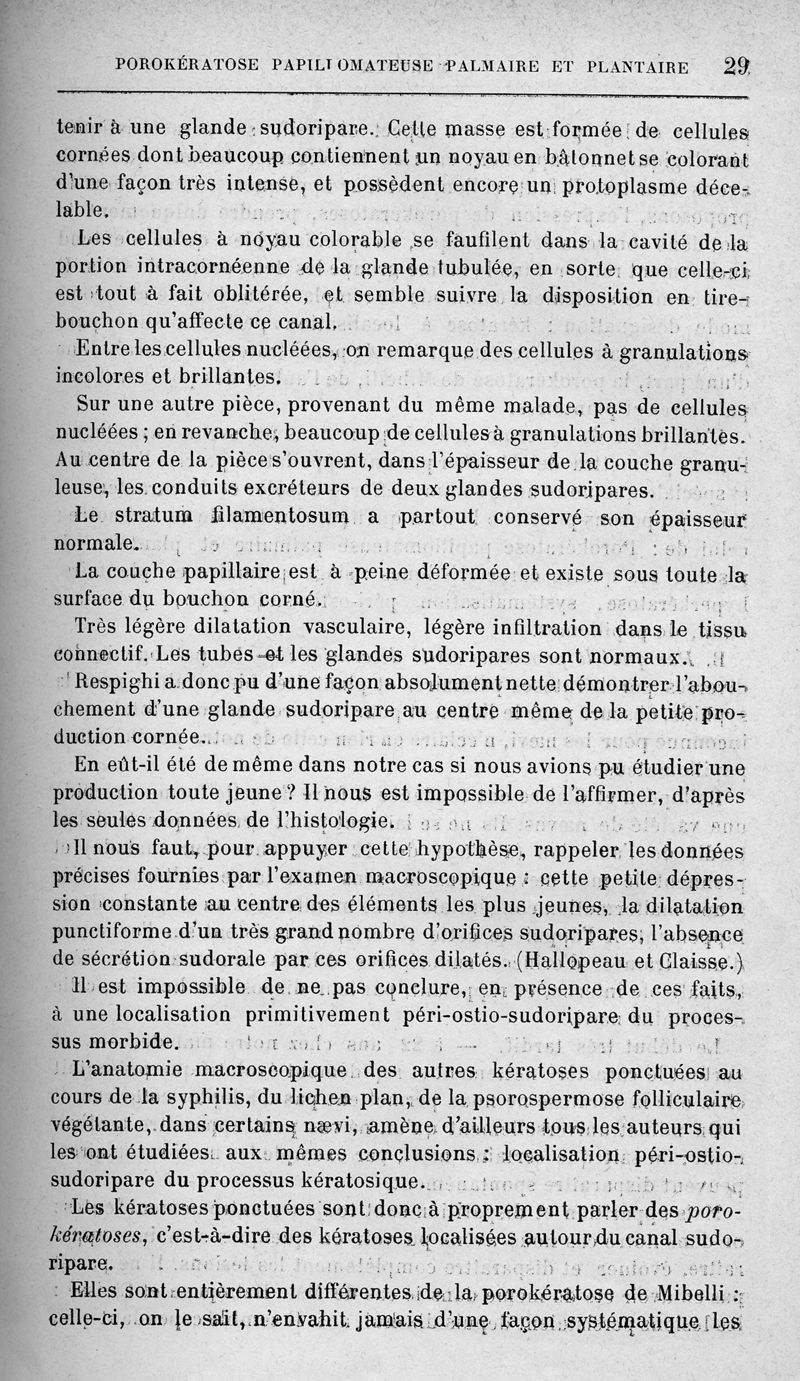 POROKÉRATOSE PAPILLOMATEUSE PALMAIRE ET PLANTAIRE 29

tenir à une glande sudoripare. Cette masse est formée de cellules cornées dont beaucoup contiennent un noyau en bâtonnet se colorant d'une façon très intense, et possèdent encore un protoplasme décelable.

Les cellules à noyau colorable se faufilent dans la cavité de la portion intracornéenne de la glande tubulée, en sorte que celle-ci est tout à fait oblitérée, et semble suivre la disposition en tire-bouchon qu'affecte ce canal.

Entre les cellules nucléées, on remarque des cellules à granulations incolores et brillantes.

Sur une autre pièce, provenant du même malade, pas de cellules nucléées ; en revanche, beaucoup de cellules à granulations brillantes. Au centre de la pièce s'ouvrent, dans l'épaisseur de la couche granuleuse, les conduits excréteurs de deux glandes sudoripares.

Le stratum filamentosum a partout conservé son épaisseur normale.

La couche papillaire est à peine déformée et existe sous toute la surface du bouchon corné.

Très légère dilatation vasculaire, légère infiltration dans le tissu connectif. Les tubes et les glandes sudoripares sont normaux.

Respighi a donc pu d'une façon absolument nette démontrer l'abouchement d'une glande sudoripare au centre même de la petite production cornée.

En eût-il été de même dans notre cas si nous avions pu étudier une production toute jeune ? Il nous est impossible de l'affirmer, d'après les seules données de l'histologie.

Il nous faut, pour appuyer cette hypothèse, rappeler les données précises fournies par l'examen macroscopique : cette petite dépression constante au centre des éléments les plus jeunes, la dilatation punctiforme d'un très grand nombre d'orifices sudoripares, l'absence de sécrétion sudorale par ces orifices dilatés. (Hallopeau et Claisse.)

Il est impossible de ne pas conclure, en présence de ces faits, à une localisation primitivement péri-ostio-sudoripare du processus morbide.

L'anatomie macroscopique des autres kératoses ponctuées au cours de la syphilis, du lichen plan, de la psorospermose folliculaire végétante, dans certains nævi, amène d'ailleurs tous les auteurs qui les ont étudiées aux mêmes conclusions : localisation péri-ostio-sudoripare du processus kératosique.

Les kératoses ponctuées sont donc à proprement parler des porokératoses, c'est-à-dire des kératoses localisées autour du canal sudoripare.

Elles sont entièrement différentes de la porokératose de Mibelli : celle-ci, on le sait, n'envahit jamais d'une façon systématique les